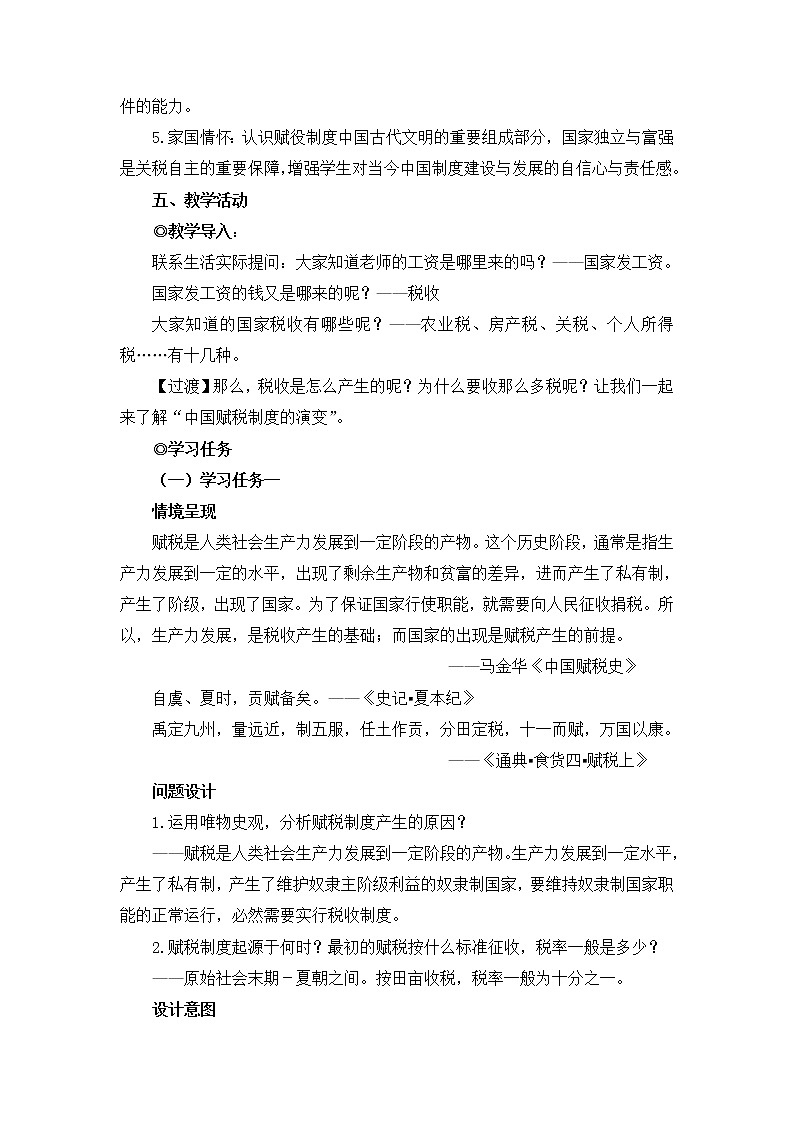 件的能力。

5.家国情怀：认识赋役制度中国古代文明的重要组成部分，国家独立与富强是关税自主的重要保障，增强学生对当今中国制度建设与发展的自信心与责任感。

五、教学活动

◎教学导入：

联系生活实际提问：大家知道老师的工资是哪里来的吗？——国家发工资。

国家发工资的钱又是哪来的呢？——税收

大家知道的国家税收有哪些呢？——农业税、房产税、关税、个人所得税……有十几种。

【过渡】那么，税收是怎么产生的呢？为什么要收那么多税呢？让我们一起来了解“中国赋税制度的演变”。

◎学习任务

（一）学习任务一

情境呈现

赋税是人类社会生产力发展到一定阶段的产物。这个历史阶段，通常是指生产力发展到一定的水平，出现了剩余生产物和贫富的差异，进而产生了私有制，产生了阶级，出现了国家。为了保证国家行使职能，就需要向人民征收捐税。所以，生产力发展，是税收产生的基础；而国家的出现是赋税产生的前提。

——马金华《中国赋税史》

自虞、夏时，贡赋备矣。——《史记•夏本纪》

禹定九州，量远近，制五服，任土作贡，分田定税，十一而赋，万国以康。

——《通典•食货四•赋税上》

问题设计

1.运用唯物史观，分析赋税制度产生的原因？

——赋税是人类社会生产力发展到一定阶段的产物。生产力发展到一定水平，产生了私有制，产生了维护奴隶主阶级利益的奴隶制国家，要维持奴隶制国家职能的正常运行，必然需要实行税收制度。

2.赋税制度起源于何时？最初的赋税按什么标准征收，税率一般是多少？

——原始社会末期－夏朝之间。按田亩收税，税率一般为十分之一。

设计意图